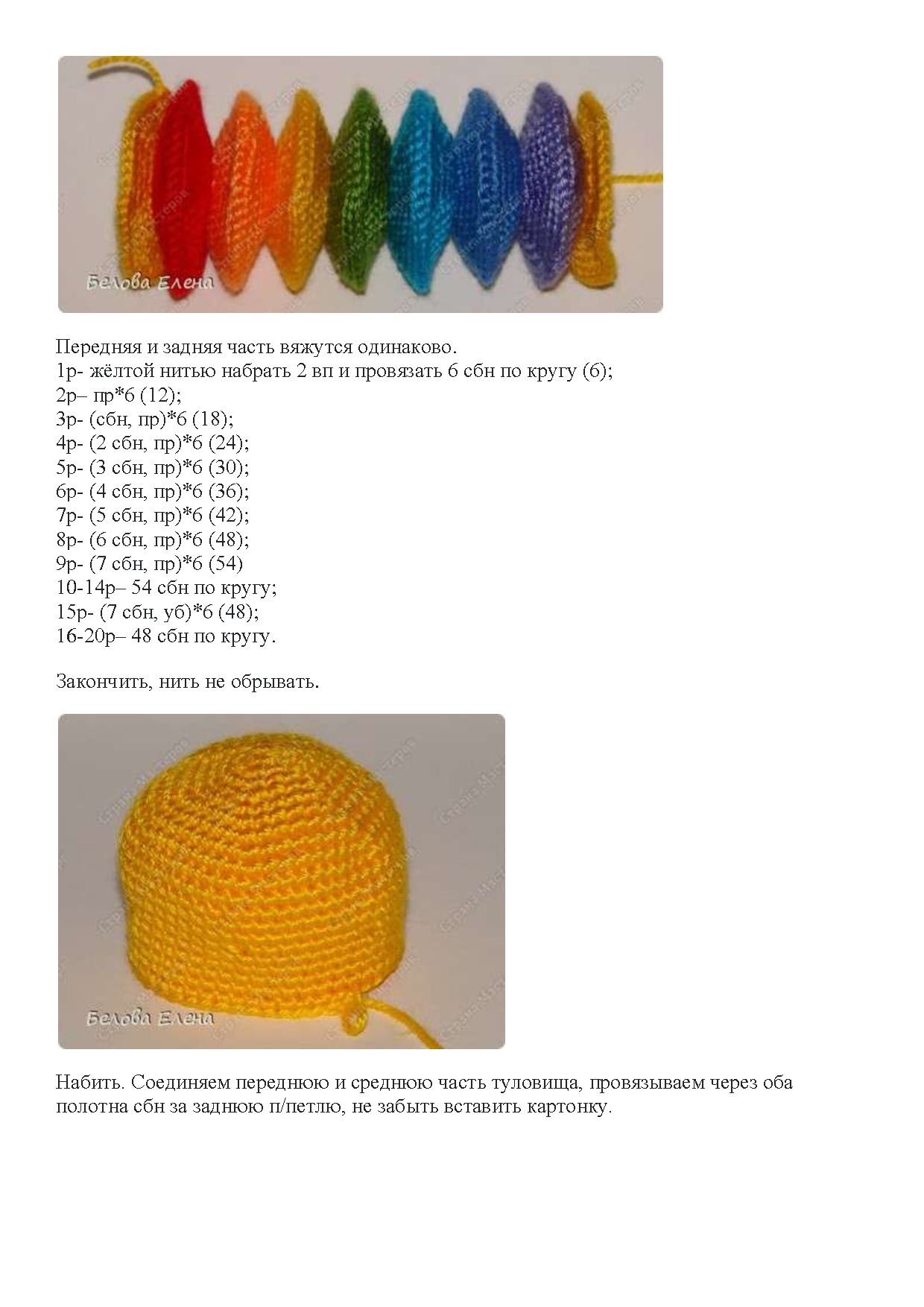 Белова Елена

Передняя и задняя часть вяжутся одинаково.
1р- жёлтой нитью набрать 2 вп и провязать 6 сбн по кругу (6);
2р– пр*6 (12);
3р- (сбн, пр)*6 (18);
4р- (2 сбн, пр)*6 (24);
5р- (3 сбн, пр)*6 (30);
6р- (4 сбн, пр)*6 (36);
7р- (5 сбн, пр)*6 (42);
8р- (6 сбн, пр)*6 (48);
9р- (7 сбн, пр)*6 (54)
10-14р– 54 сбн по кругу;
15р- (7 сбн, уб)*6 (48);
16-20р– 48 сбн по кругу.

Закончить, нить не обрывать.

Белова Елена

Набить. Соединяем переднюю и среднюю часть туловища, провязываем через оба полотна сбн за заднюю п/петлю, не забыть вставить картонку.